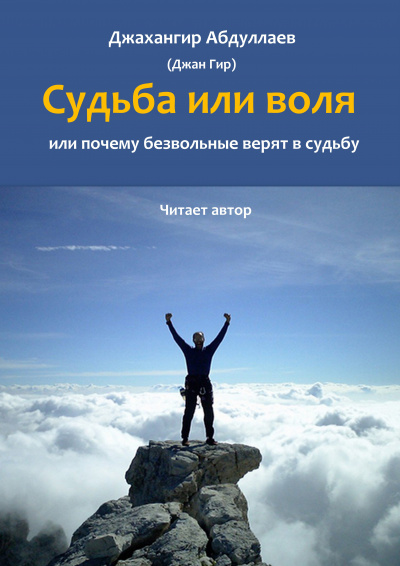 Джахангир Абдуллаев

(Джан Гир)

Судьба или воля

или почему безвольные верят в судьбу

Читает автор